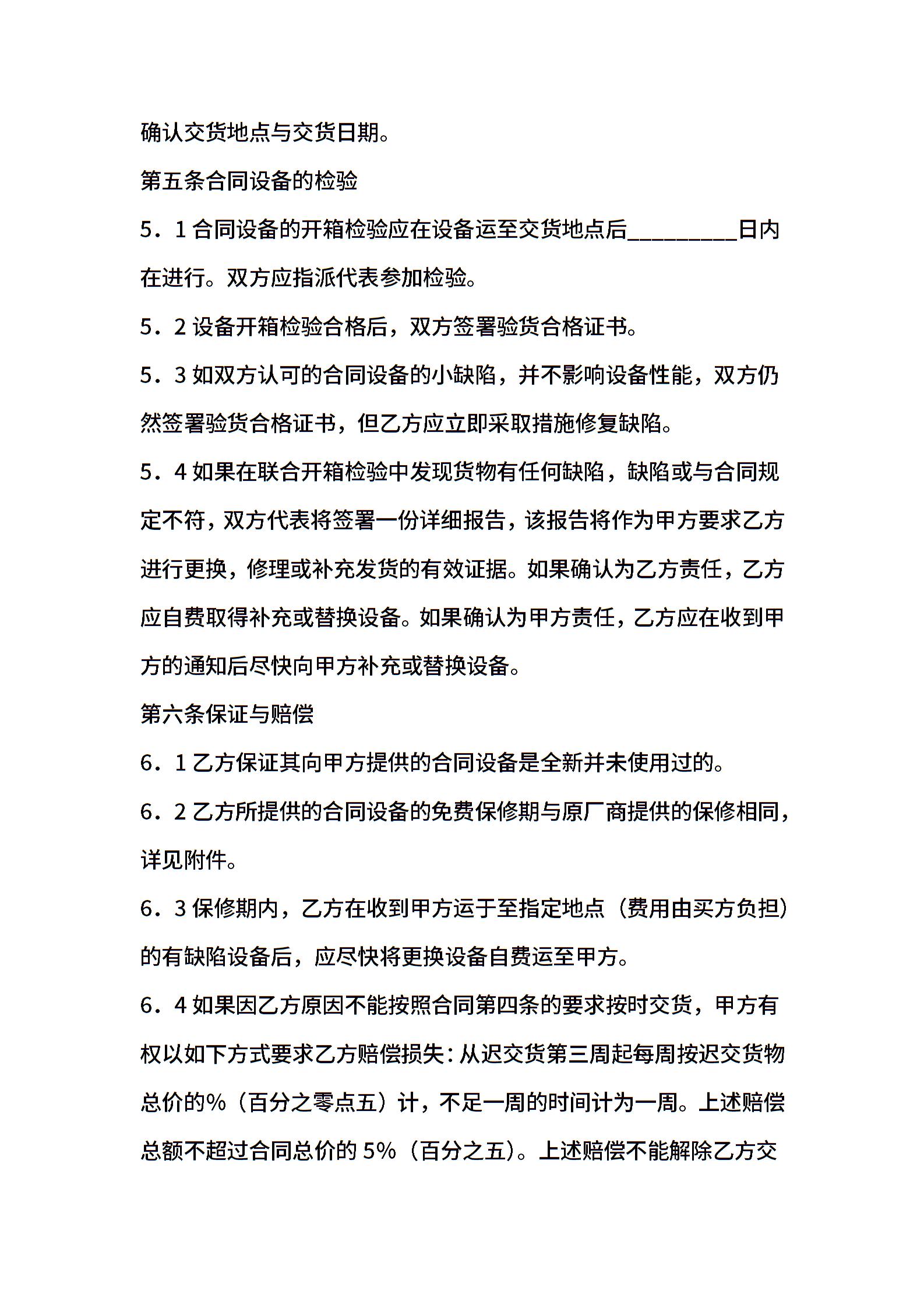 确认交货地点与交货日期。

第五条合同设备的检验

5．1 合同设备的开箱检验应在设备运至交货地点后_________日内在进行。双方应指派代表参加检验。

5．2 设备开箱检验合格后，双方签署验货合格证书。

5．3 如双方认可的合同设备的小缺陷，并不影响设备性能，双方仍然签署验货合格证书，但乙方应立即采取措施修复缺陷。

5．4 如果在联合开箱检验中发现货物有任何缺陷，缺陷或与合同规定不符，双方代表将签署一份详细报告，该报告将作为甲方要求乙方进行更换，修理或补充发货的有效证据。如果确认为乙方责任，乙方应自费取得补充或替换设备。如果确认为甲方责任，乙方应在收到甲方的通知后尽快向甲方补充或替换设备。

第六条保证与赔偿

6．1 乙方保证其向甲方提供的合同设备是全新并未使用过的。

6．2 乙方所提供的合同设备的免费保修期与原厂商提供的保修相同，详见附件。

6．3 保修期内，乙方在收到甲方运于至指定地点（费用由买方负担）的有缺陷设备后，应尽快将更换设备自费运至甲方。

6．4 如果因乙方原因不能按照合同第四条的要求按时交货，甲方有权以如下方式要求乙方赔偿损失：从迟交货第三周起每周按迟交货物总价的%（百分之零点五）计，不足一周的时间计为一周。上述赔偿总额不超过合同总价的 5%（百分之五）。上述赔偿不能解除乙方交